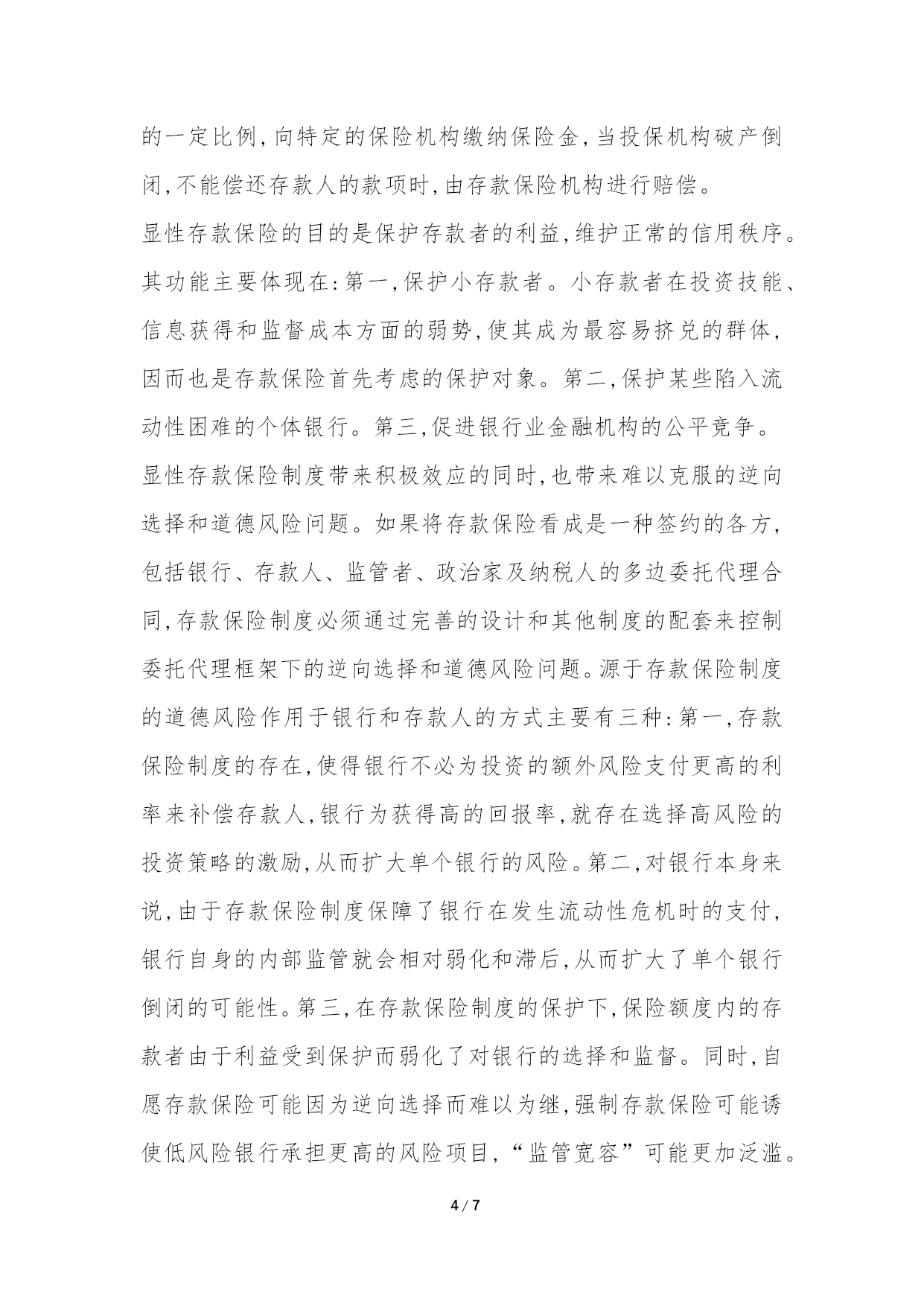 的一定比例,向特定的保险机构缴纳保险金,当投保机构破产倒闭,不能偿还存款人的款项时,由存款保险机构进行赔偿。

显性存款保险的目的是保护存款者的利益,维护正常的信用秩序。其功能主要体现在:第一,保护小存款者。小存款者在投资技能、信息获得和监督成本方面的弱势,使其成为最容易挤兑的群体,因而也是存款保险首先考虑的保护对象。第二,保护某些陷入流动性困难的个体银行。第三,促进银行业金融机构的公平竞争。

显性存款保险制度带来积极效应的同时,也带来难以克服的逆向选择和道德风险问题。如果将存款保险看成是一种签约的各方,包括银行、存款人、监管者、政治家及纳税人的多边委托代理合同,存款保险制度必须通过完善的设计和其他制度的配套来控制委托代理框架下的逆向选择和道德风险问题。源于存款保险制度的道德风险作用于银行和存款人的方式主要有三种:第一,存款保险制度的存在,使得银行不必为投资的额外风险支付更高的利率来补偿存款人,银行为获得高的回报率,就存在选择高风险的投资策略的激励,从而扩大单个银行的风险。第二,对银行本身来说,由于存款保险制度保障了银行在发生流动性危机时的支付,银行自身的内部监管就会相对弱化和滞后,从而扩大了单个银行倒闭的可能性。第三,在存款保险制度的保护下,保险额度内的存款者由于利益受到保护而弱化了对银行的选择和监督。同时,自愿存款保险可能因为逆向选择而难以为继,强制存款保险可能诱使低风险银行承担更高的风险项目,“监管宽容”可能更加泛滥。

4 / 7